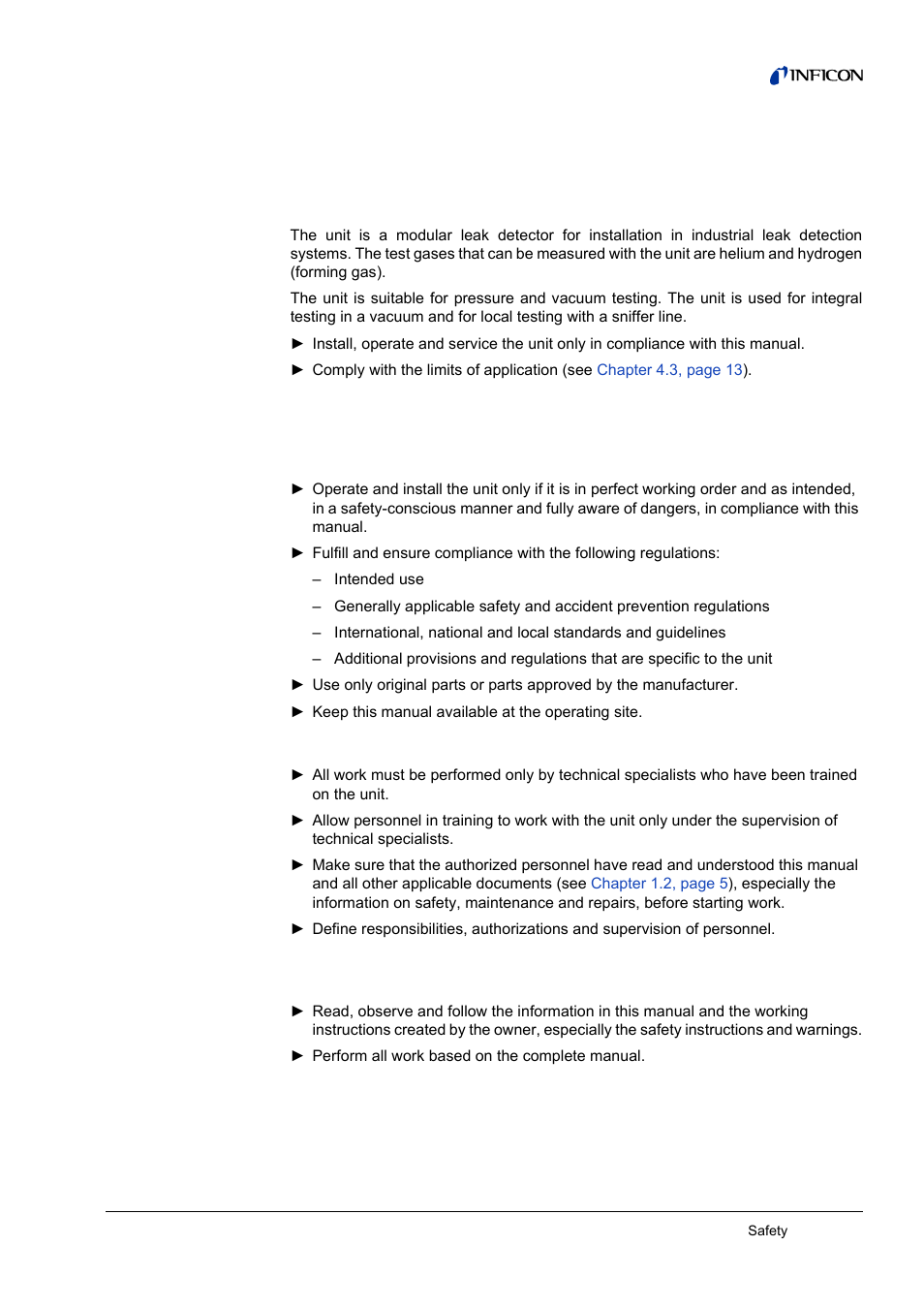 INFICON

The unit is a modular leak detector for installation in industrial leak detection systems. The test gases that can be measured with the unit are helium and hydrogen (forming gas).

The unit is suitable for pressure and vacuum testing. The unit is used for integral testing in a vacuum and for local testing with a sniffer line.

► Install, operate and service the unit only in compliance with this manual.

► Comply with the limits of application (see Chapter 4.3, page 13).

► Operate and install the unit only if it is in perfect working order and as intended, in a safety-conscious manner and fully aware of dangers, in compliance with this manual.

► Fulfill and ensure compliance with the following regulations:

– Intended use

– Generally applicable safety and accident prevention regulations

– International, national and local standards and guidelines

– Additional provisions and regulations that are specific to the unit

► Use only original parts or parts approved by the manufacturer.

► Keep this manual available at the operating site.

► All work must be performed only by technical specialists who have been trained on the unit.

► Allow personnel in training to work with the unit only under the supervision of technical specialists.

► Make sure that the authorized personnel have read and understood this manual and all other applicable documents (see Chapter 1.2, page 5), especially the information on safety, maintenance and repairs, before starting work.

► Define responsibilities, authorizations and supervision of personnel.

► Read, observe and follow the information in this manual and the working instructions created by the owner, especially the safety instructions and warnings.

► Perform all work based on the complete manual.

Safety